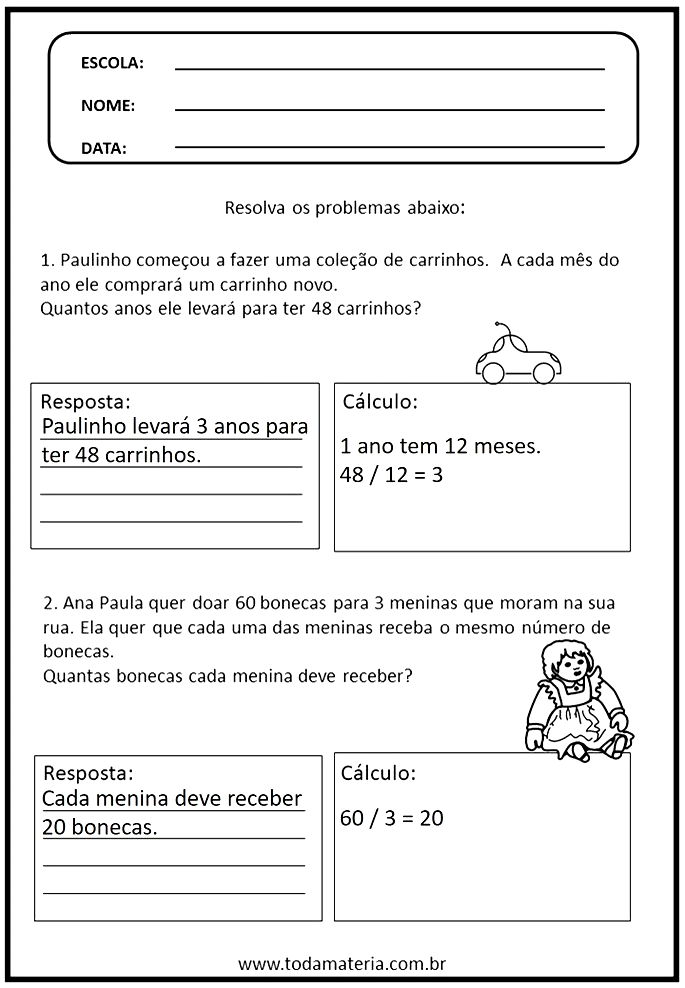 ESCOLA:

NOME:

DATA:

Resolva os problemas abaixo:

1. Paulinho começou a fazer uma coleção de carrinhos. A cada mês do ano ele comprará um carrinho novo.
Quantos anos ele levará para ter 48 carrinhos?

Resposta:
Paulinho levará 3 anos para ter 48 carrinhos.

Cálculo:
1 ano tem 12 meses.
48 / 12 = 3

2. Ana Paula quer doar 60 bonecas para 3 meninas que moram na sua rua. Ela quer que cada uma das meninas receba o mesmo número de bonecas.
Quantas bonecas cada menina deve receber?

Resposta:
Cada menina deve receber 20 bonecas.

Cálculo:
60 / 3 = 20

www.todamateria.com.br